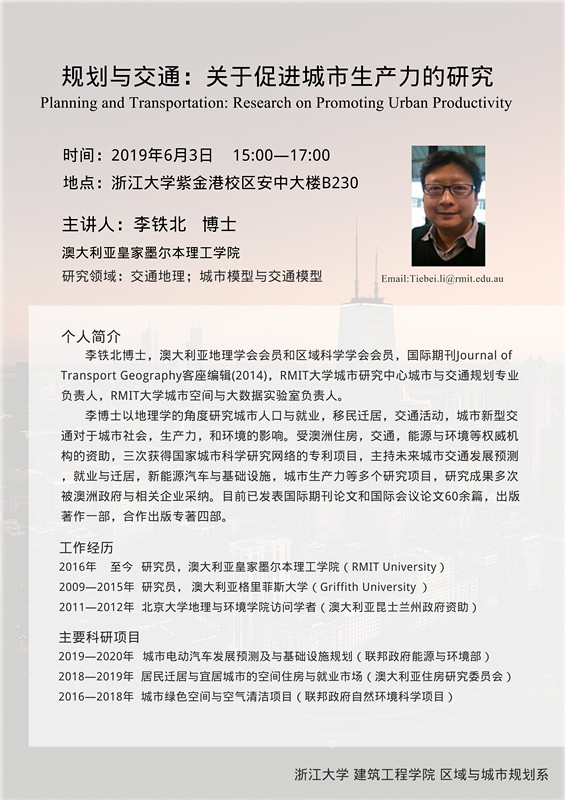 规划与交通：关于促进城市生产力的研究
Planning and Transportation: Research on Promoting Urban Productivity

时间：2019年6月3日 15:00—17:00
地点：浙江大学紫金港校区安中大楼B230

主讲人：李铁北 博士
澳大利亚皇家墨尔本理工学院
研究领域：交通地理；城市模型与交通模型

Email:Tiebei.li@rmit.edu.au

个人简介
李铁北博士，澳大利亚地理学会会员和区域科学学会会员，国际期刊Journal of Transport Geography客座编辑(2014)，RMIT大学城市研究中心城市与交通规划专业负责人，RMIT大学城市空间与大数据实验室负责人。

李博士以地理学的角度研究城市人口与就业，移民迁居，交通活动，城市新型交通对于城市社会，生产力，和环境的影响。受澳洲住房，交通，能源与环境等权威机构的资助，三次获得国家城市科学研究网络的专利项目，主持未来城市交通发展预测，就业与迁居，新能源汽车与基础设施，城市生产力等多个研究项目，研究成果多次被澳洲政府与相关企业采纳。目前已发表国际期刊论文和国际会议论文60余篇，出版著作一部，合作出版专著四部。

工作经历
2016年 至今 研究员，澳大利亚皇家墨尔本理工学院（RMIT University）
2009—2015年 研究员，澳大利亚格里菲斯大学（Griffith University ）
2011—2012年 北京大学地理与环境学院访问学者（澳大利亚昆士兰州政府资助）

主要科研项目
2019—2020年 城市电动汽车发展预测及与基础设施规划（联邦政府能源与环境部）
2018—2019年 居民迁居与宜居城市的空间住房与就业市场（澳大利亚住房研究委员会）
2016—2018年 城市绿色空间与空气清洁项目（联邦政府自然环境科学项目）

浙江大学 建筑工程学院 区域与城市规划系